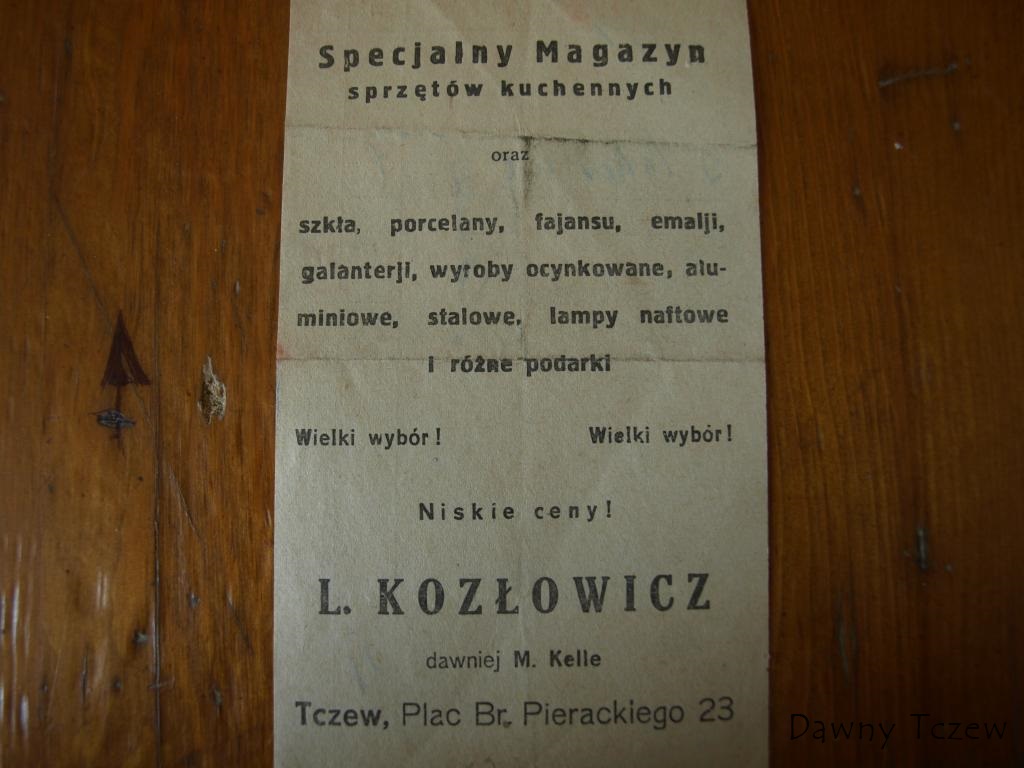 Specjalny Magazyn
sprzętów kuchennych

oraz

szkła, porcelany, fajansu, emalji, galanterji, wyroby ocynkowane, aluminiowe, stalowe, lampy naftowe i różne podarki

Wielki wybór!  Wielki wybór!

Niskie ceny!

L. KOZŁOWICZ

dawniej M. Kelle

Tczew, Plac Br. Pierackiego 23

Dawny Tczew